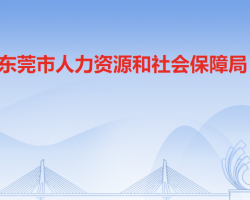 东莞市人力资源和社会保障局